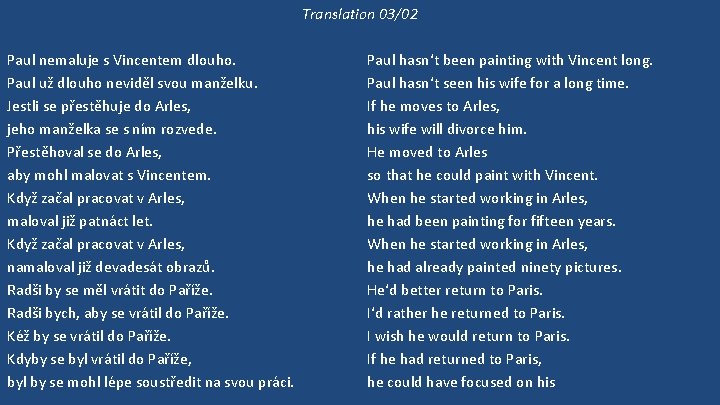 Translation 03/02

Paul nemaluje s Vincentem dlouho.
Paul už dlouho neviděl svou manželku.
Jestli se přestěhuje do Arles,
jeho manželka se s ním rozvede.
Přestěhoval se do Arles,
aby mohl malovat s Vincentem.
Když začal pracovat v Arles,
maloval již patnáct let.
Když začal pracovat v Arles,
namaloval již devadesát obrazů.
Radši by se měl vrátit do Paříže.
Radši bych, aby se vrátil do Paříže.
Kéž by se vrátil do Paříže.
Kdyby se byl vrátil do Paříže,
byl by se mohl lépe soustředit na svou práci.

Paul hasn't been painting with Vincent long.
Paul hasn't seen his wife for a long time.
If he moves to Arles,
his wife will divorce him.
He moved to Arles
so that he could paint with Vincent.
When he started working in Arles,
he had been painting for fifteen years.
When he started working in Arles,
he had already painted ninety pictures.
He'd better return to Paris.
I'd rather he returned to Paris.
I wish he would return to Paris.
If he had returned to Paris,
he could have focused on his